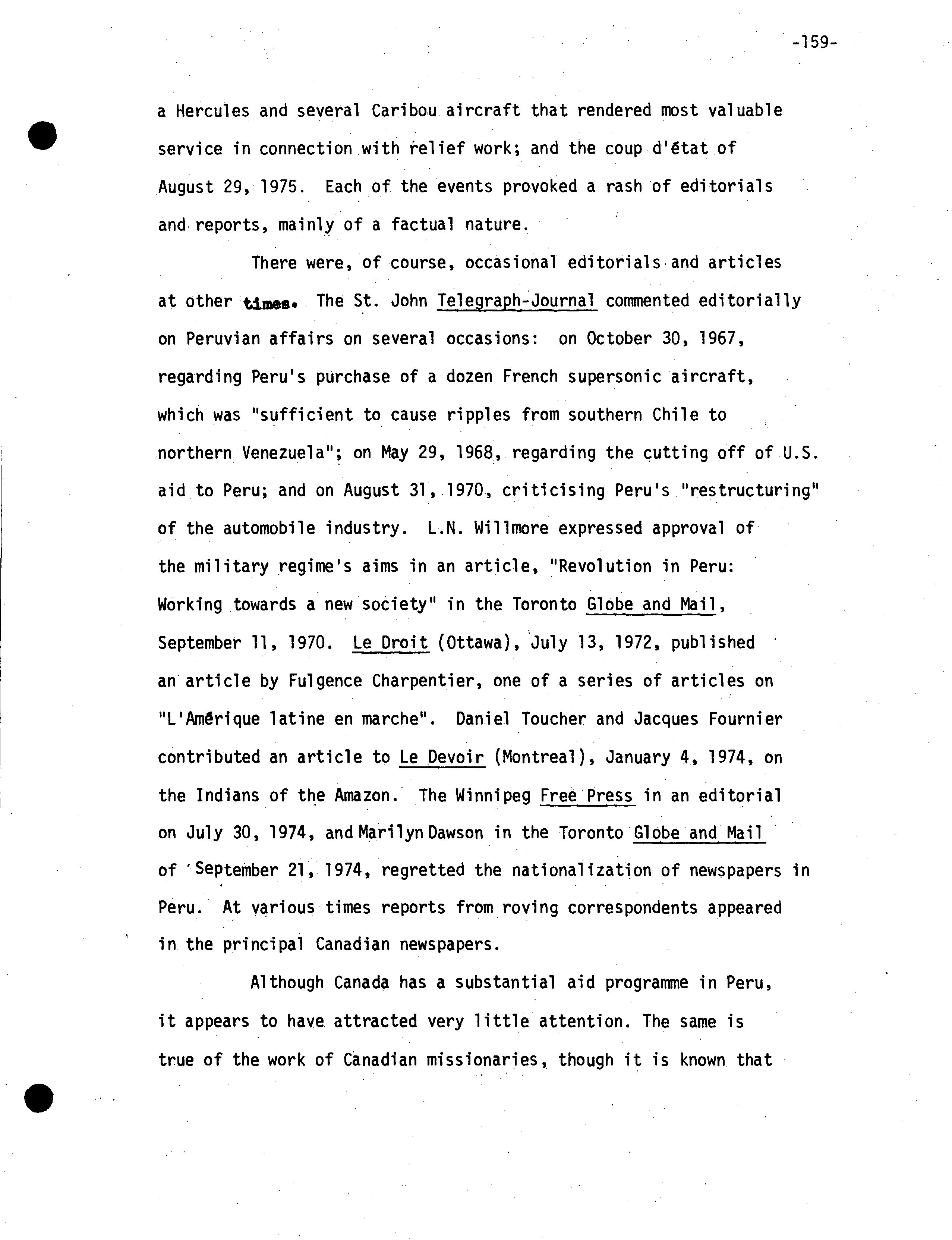 -159-

a Hercules and several Caribou aircraft that rendered most valuable service in connection with relief work; and the coup d'état of August 29, 1975. Each of the events provoked a rash of editorials and reports, mainly of a factual nature.

There were, of course, occasional editorials and articles at other times. The St. John Telegraph-Journal commented editorially on Peruvian affairs on several occasions: on October 30, 1967, regarding Peru's purchase of a dozen French supersonic aircraft, which was "sufficient to cause ripples from southern Chile to northern Venezuela"; on May 29, 1968, regarding the cutting off of U.S. aid to Peru; and on August 31, 1970, criticising Peru's "restructuring" of the automobile industry. L.N. Willmore expressed approval of the military regime's aims in an article, "Revolution in Peru: Working towards a new society" in the Toronto Globe and Mail, September 11, 1970. Le Droit (Ottawa), July 13, 1972, published an article by Fulgence Charpentier, one of a series of articles on "L'Amérique latine en marche". Daniel Toucher and Jacques Fournier contributed an article to Le Devoir (Montreal), January 4, 1974, on the Indians of the Amazon. The Winnipeg Free Press in an editorial on July 30, 1974, and Marilyn Dawson in the Toronto Globe and Mail of September 21, 1974, regretted the nationalization of newspapers in Peru. At various times reports from roving correspondents appeared in the principal Canadian newspapers.

Although Canada has a substantial aid programme in Peru, it appears to have attracted very little attention. The same is true of the work of Canadian missionaries, though it is known that